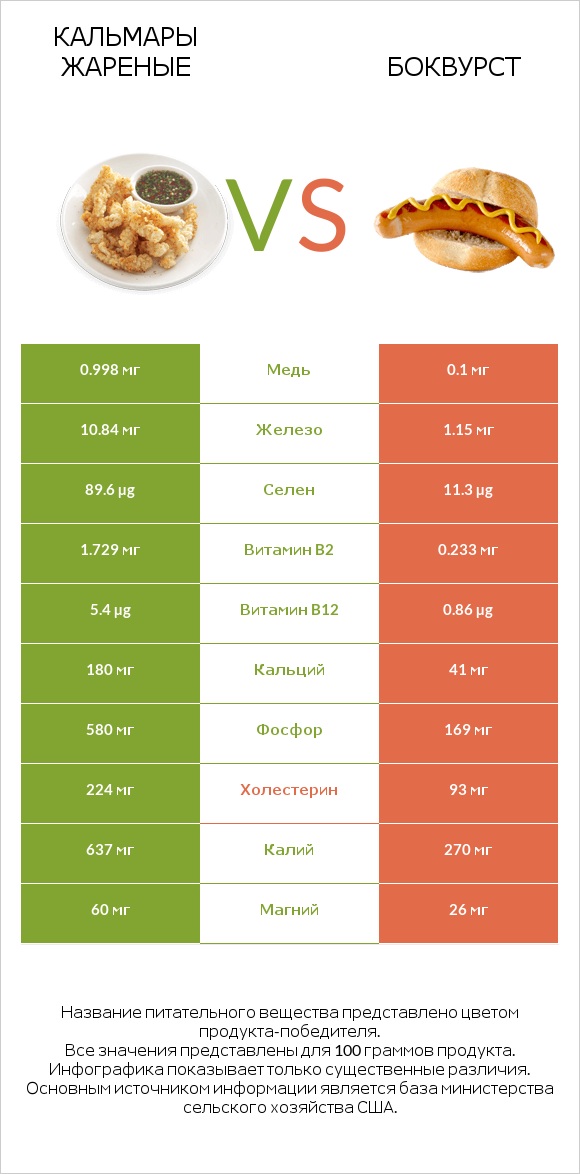 КАЛЬМАРЫ ЖАРЕНЫЕ

VS

БОКВУРСТ

| 0.998 мг | Медь | 0.1 мг |
|---|---|---|
| 10.84 мг | Железо | 1.15 мг |
| 89.6 µg | Селен | 11.3 µg |
| 1.729 мг | Витамин B2 | 0.233 мг |
| 5.4 µg | Витамин B12 | 0.86 µg |
| 180 мг | Кальций | 41 мг |
| 580 мг | Фосфор | 169 мг |
| 224 мг | Холестерин | 93 мг |
| 637 мг | Калий | 270 мг |
| 60 мг | Магний | 26 мг |

Название питательного вещества представлено цветом продукта-победителя.
Все значения представлены для 100 граммов продукта.
Инфографика показывает только существенные различия.
Основным источником информации является база министерства сельского хозяйства США.